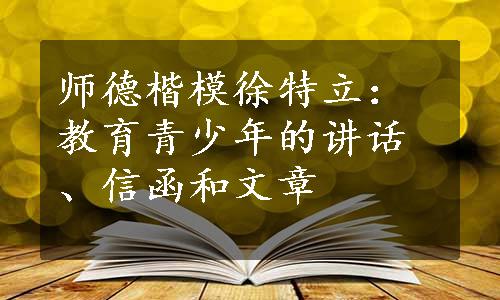 师德楷模徐特立：教育青少年的讲话、信函和文章